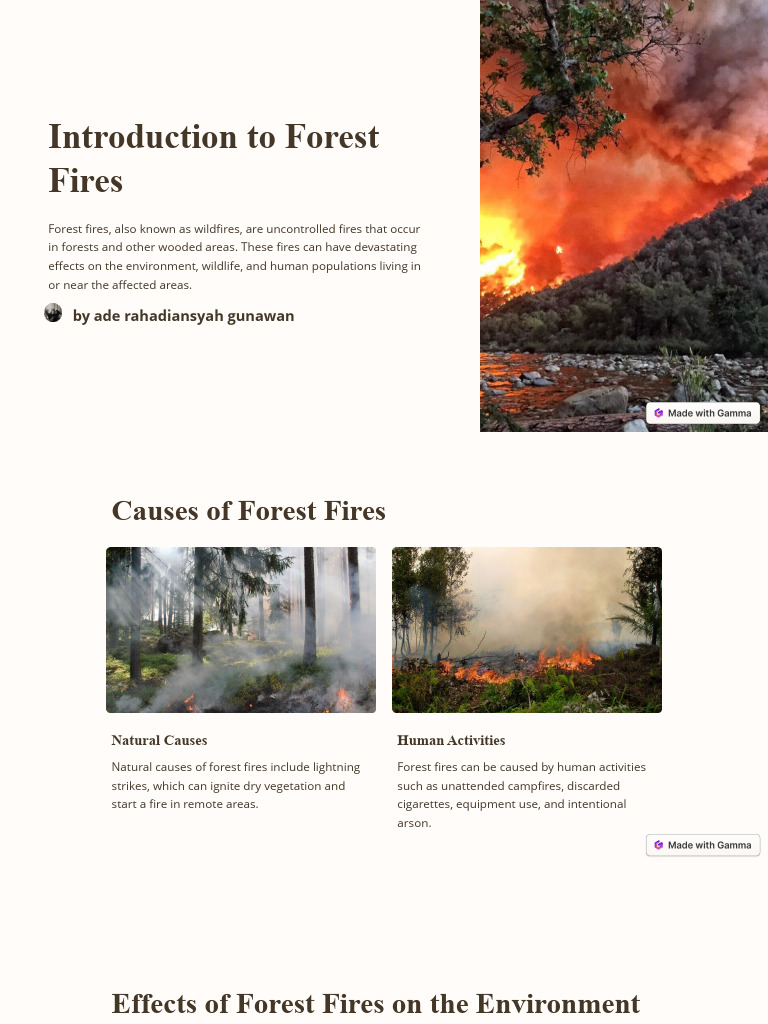 Introduction to Forest Fires

Forest fires, also known as wildfires, are uncontrolled fires that occur in forests and other wooded areas. These fires can have devastating effects on the environment, wildlife, and human populations living in or near the affected areas.

by ade rahadiansyah gunawan

Made with Gamma

Causes of Forest Fires

Natural Causes

Natural causes of forest fires include lightning strikes, which can ignite dry vegetation and start a fire in remote areas.

Human Activities

Forest fires can be caused by human activities such as unattended campfires, discarded cigarettes, equipment use, and intentional arson.

Made with Gamma

Effects of Forest Fires on the Environment